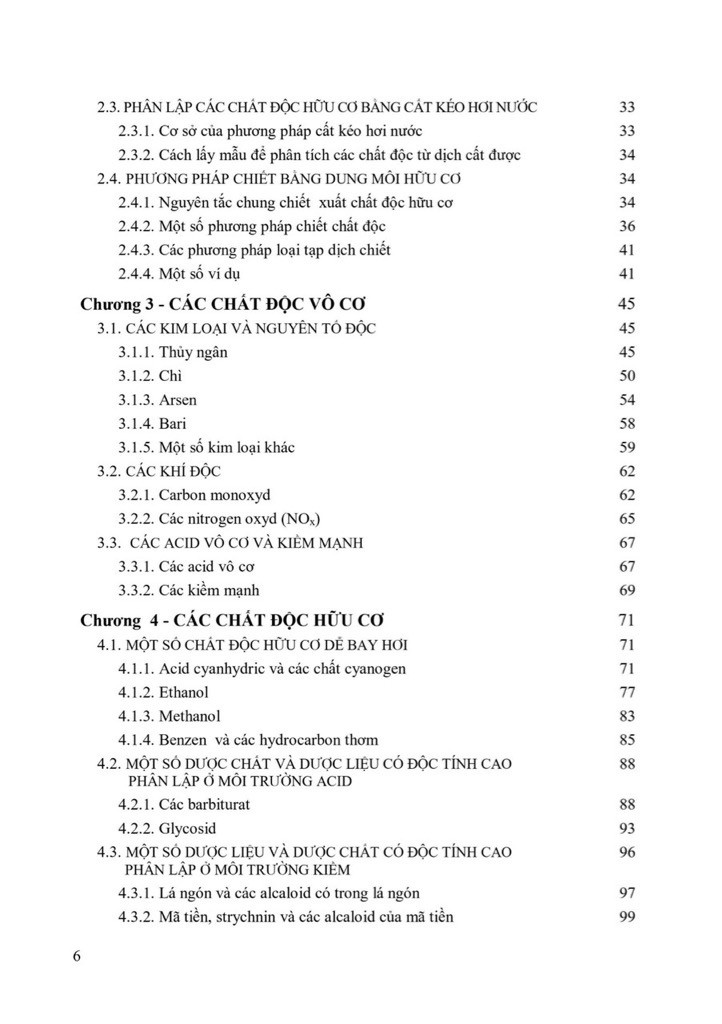 2.3. PHÂN LẬP CÁC CHẤT ĐỘC HỮU CƠ BẰNG CẤT KÉO HƠI NƯỚC 33
2.3.1. Cơ sở của phương pháp cất kéo hơi nước 33
2.3.2. Cách lấy mẫu để phân tích các chất độc từ dịch cất được 34
2.4. PHƯƠNG PHÁP CHIẾT BẰNG DUNG MÔI HỮU CƠ 34
2.4.1. Nguyên tắc chung chiết xuất chất độc hữu cơ 34
2.4.2. Một số phương pháp chiết chất độc 36
2.4.3. Các phương pháp loại tạp dịch chiết 41
2.4.4. Một số ví dụ 41
Chương 3 - CÁC CHẤT ĐỘC VÔ CƠ 45
3.1. CÁC KIM LOẠI VÀ NGUYÊN TỐ ĐỘC 45
3.1.1. Thủy ngân 45
3.1.2. Chì 50
3.1.3. Arsen 54
3.1.4. Bari 58
3.1.5. Một số kim loại khác 59
3.2. CÁC KHÍ ĐỘC 62
3.2.1. Carbon monoxyd 62
3.2.2. Các nitrogen oxyd ($NO_x$) 65
3.3. CÁC ACID VÔ CƠ VÀ KIỀM MẠNH 67
3.3.1. Các acid vô cơ 67
3.3.2. Các kiềm mạnh 69
Chương 4 - CÁC CHẤT ĐỘC HỮU CƠ 71
4.1. MỘT SỐ CHẤT ĐỘC HỮU CƠ DỄ BAY HƠI 71
4.1.1. Acid cyanhydric và các chất cyanogen 71
4.1.2. Ethanol 77
4.1.3. Methanol 83
4.1.4. Benzen và các hydrocarbon thơm 85
4.2. MỘT SỐ DƯỢC CHẤT VÀ DƯỢC LIỆU CÓ ĐỘC TÍNH CAO PHÂN LẬP Ở MÔI TRƯỜNG ACID 88
4.2.1. Các barbiturat 88
4.2.2. Glycosid 93
4.3. MỘT SỐ DƯỢC LIỆU VÀ DƯỢC CHẤT CÓ ĐỘC TÍNH CAO PHÂN LẬP Ở MÔI TRƯỜNG KIỀM 96
4.3.1. Lá ngón và các alcaloid có trong lá ngón 97
4.3.2. Mã tiền, strychnin và các alcaloid của mã tiền 99
6